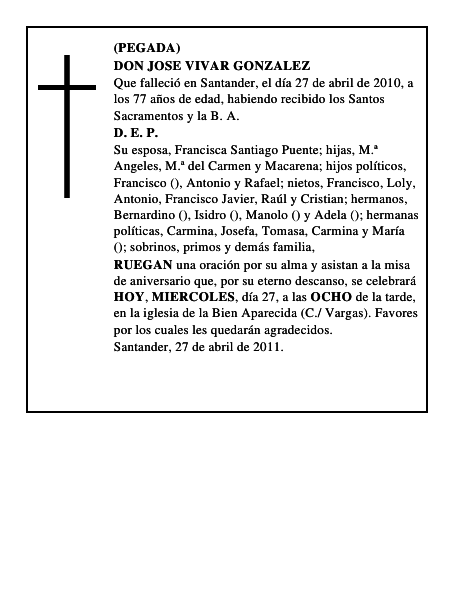 (PEGADA)
DON JOSE VIVAR GONZALEZ
Que falleció en Santander, el día 27 de abril de 2010, a los 77 años de edad, habiendo recibido los Santos Sacramentos y la B. A.
D. E. P.
Su esposa, Francisca Santiago Puente; hijas, M.ª Angeles, M.ª del Carmen y Macarena; hijos políticos, Francisco (), Antonio y Rafael; nietos, Francisco, Loly, Antonio, Francisco Javier, Raúl y Cristian; hermanos, Bernardino (), Isidro (), Manolo () y Adela (); hermanas políticas, Carmina, Josefa, Tomasa, Carmina y María (); sobrinos, primos y demás familia,
RUEGAN una oración por su alma y asistan a la misa de aniversario que, por su eterno descanso, se celebrará HOY, MIERCOLES, día 27, a las OCHO de la tarde, en la iglesia de la Bien Aparecida (C./ Vargas). Favores por los cuales les quedarán agradecidos.
Santander, 27 de abril de 2011.